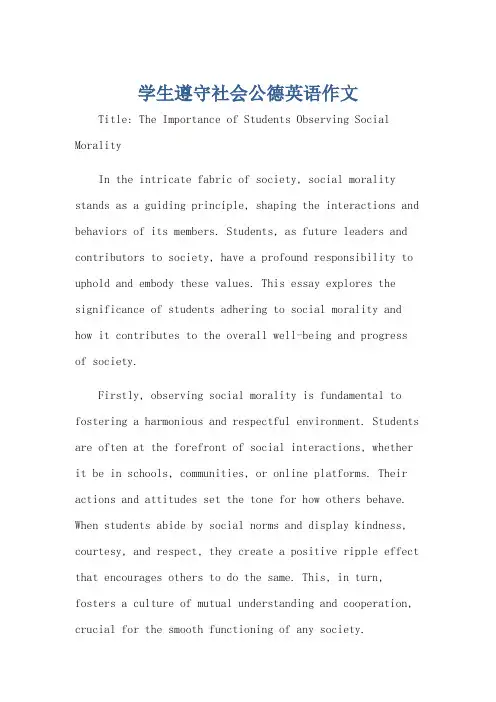 学生遵守社会公德英语作文

Title: The Importance of Students Observing Social Morality

In the intricate fabric of society, social morality stands as a guiding principle, shaping the interactions and behaviors of its members. Students, as future leaders and contributors to society, have a profound responsibility to uphold and embody these values. This essay explores the significance of students adhering to social morality and how it contributes to the overall well-being and progress of society.

Firstly, observing social morality is fundamental to fostering a harmonious and respectful environment. Students are often at the forefront of social interactions, whether it be in schools, communities, or online platforms. Their actions and attitudes set the tone for how others behave. When students abide by social norms and display kindness, courtesy, and respect, they create a positive ripple effect that encourages others to do the same. This, in turn, fosters a culture of mutual understanding and cooperation, crucial for the smooth functioning of any society.